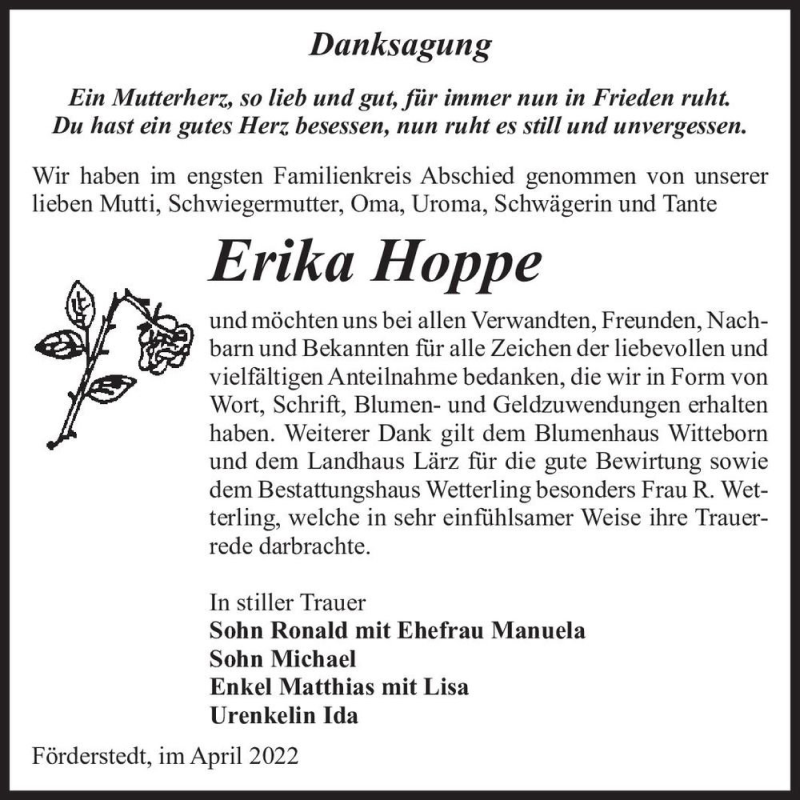 Danksagung

Ein Mutterherz, so lieb und gut, für immer nun in Frieden ruht.
Du hast ein gutes Herz besessen, nun ruht es still und unvergessen.

Wir haben im engsten Familienkreis Abschied genommen von unserer lieben Mutti, Schwiegermutter, Oma, Uroma, Schwägerin und Tante

Erika Hoppe

und möchten uns bei allen Verwandten, Freunden, Nachbarn und Bekannten für alle Zeichen der liebevollen und vielfältigen Anteilnahme bedanken, die wir in Form von Wort, Schrift, Blumen- und Geldzuwendungen erhalten haben. Weiterer Dank gilt dem Blumenhaus Witteborn und dem Landhaus Lärz für die gute Bewirtung sowie dem Bestattungshaus Wetterling besonders Frau R. Wetterling, welche in sehr einfühlsamer Weise ihre Trauerrede darbrachte.

In stiller Trauer
Sohn Ronald mit Ehefrau Manuela
Sohn Michael
Enkel Matthias mit Lisa
Urenkelin Ida

Förderstedt, im April 2022